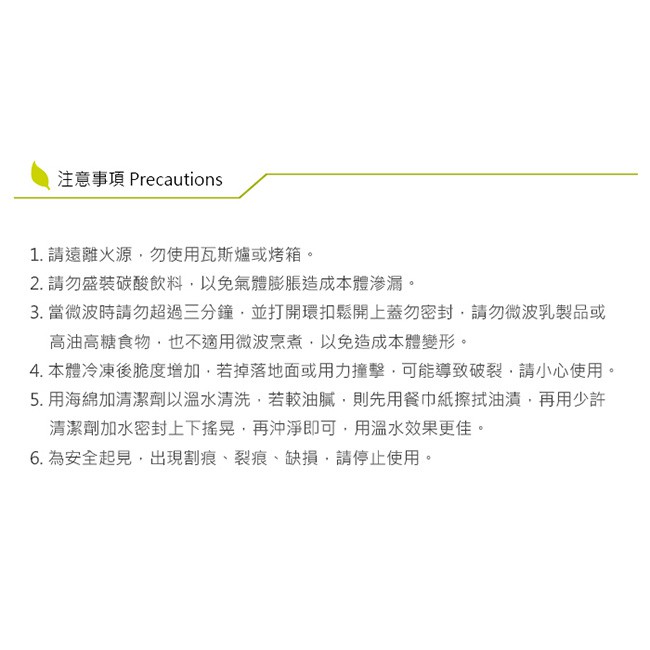 注意事項 Precautions

1.請遠離火源，勿使用瓦斯爐或烤箱。
2.請勿盛裝碳酸飲料，以免氣體膨脹造成本體滲漏。
3.當微波時請勿超過三分鐘，並打開環扣鬆開上蓋勿密封，請勿微波乳製品或高油高糖食物，也不適用微波烹煮，以免造成本體變形。
4.本體冷凍後脆度增加，若掉落地面或用力撞擊，可能導致破裂，請小心使用。
5.用海綿加清潔劑以溫水清洗，若較油膩，則先用餐巾紙擦拭油漬，再用少許清潔劑加水密封上下搖晃，再沖淨即可，用溫水效果更佳。
6.為安全起見，出現割痕、裂痕、缺損，請停止使用。